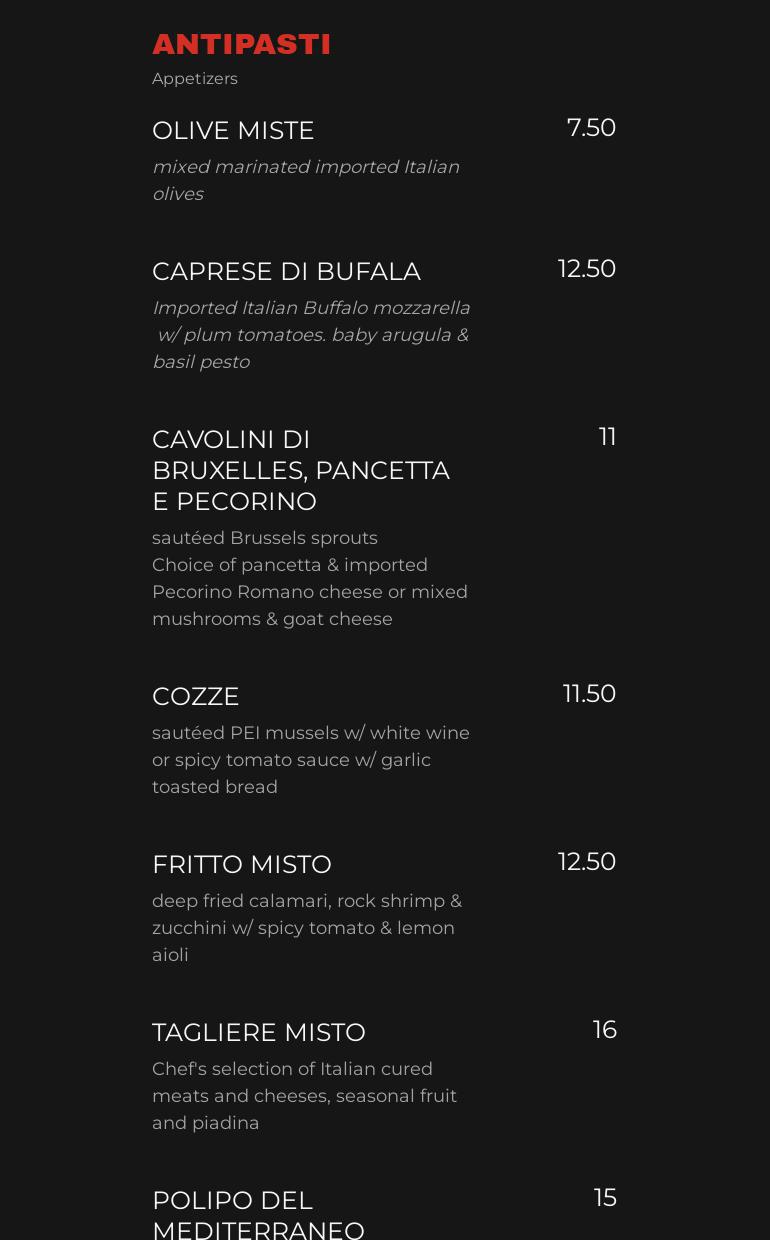 ANTIPASTI
Appetizers

OLIVE MISTE
7.50
mixed marinated imported Italian olives

CAPRESE DI BUFALA
12.50
Imported Italian Buffalo mozzarella w/ plum tomatoes. baby arugula & basil pesto

CAVOLINI DI BRUXELLES, PANCETTA E PECORINO
11
sautéed Brussels sprouts
Choice of pancetta & imported Pecorino Romano cheese or mixed mushrooms & goat cheese

COZZE
11.50
sautéed PEI mussels w/ white wine or spicy tomato sauce w/ garlic toasted bread

FRITTO MISTO
12.50
deep fried calamari, rock shrimp & zucchini w/ spicy tomato & lemon aioli

TAGLIERE MISTO
16
Chef's selection of Italian cured meats and cheeses, seasonal fruit and piadina

POLIPO DEL MEDITERRANEO
15